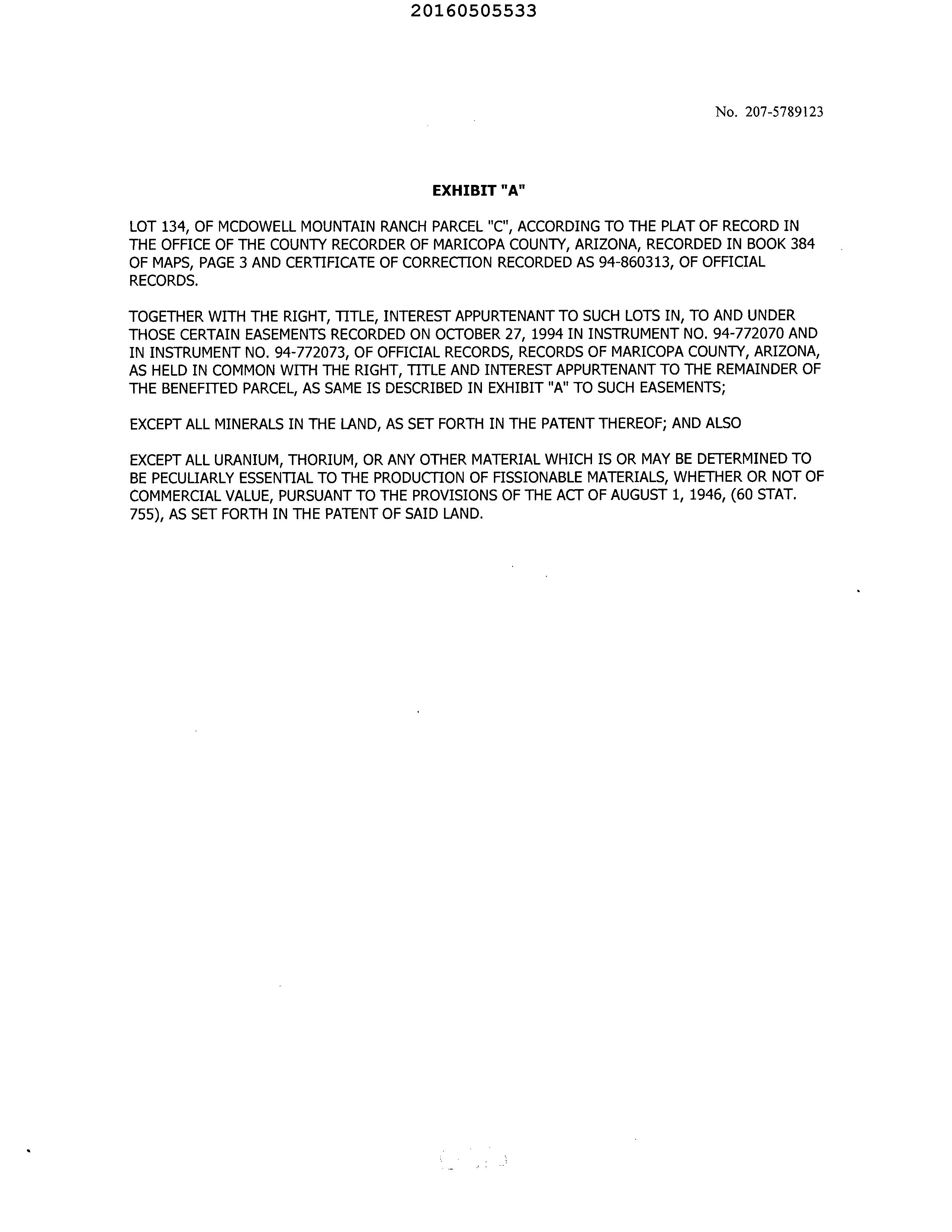 20160505533

No. 207-5789123

EXHIBIT "A"

LOT 134, OF MCDOWELL MOUNTAIN RANCH PARCEL "C", ACCORDING TO THE PLAT OF RECORD IN THE OFFICE OF THE COUNTY RECORDER OF MARICOPA COUNTY, ARIZONA, RECORDED IN BOOK 384 OF MAPS, PAGE 3 AND CERTIFICATE OF CORRECTION RECORDED AS 94-860313, OF OFFICIAL RECORDS.

TOGETHER WITH THE RIGHT, TITLE, INTEREST APPURTENANT TO SUCH LOTS IN, TO AND UNDER THOSE CERTAIN EASEMENTS RECORDED ON OCTOBER 27, 1994 IN INSTRUMENT NO. 94-772070 AND IN INSTRUMENT NO. 94-772073, OF OFFICIAL RECORDS, RECORDS OF MARICOPA COUNTY, ARIZONA, AS HELD IN COMMON WITH THE RIGHT, TITLE AND INTEREST APPURTENANT TO THE REMAINDER OF THE BENEFITED PARCEL, AS SAME IS DESCRIBED IN EXHIBIT "A" TO SUCH EASEMENTS;

EXCEPT ALL MINERALS IN THE LAND, AS SET FORTH IN THE PATENT THEREOF; AND ALSO

EXCEPT ALL URANIUM, THORIUM, OR ANY OTHER MATERIAL WHICH IS OR MAY BE DETERMINED TO BE PECULIARLY ESSENTIAL TO THE PRODUCTION OF FISSIONABLE MATERIALS, WHETHER OR NOT OF COMMERCIAL VALUE, PURSUANT TO THE PROVISIONS OF THE ACT OF AUGUST 1, 1946, (60 STAT. 755), AS SET FORTH IN THE PATENT OF SAID LAND.